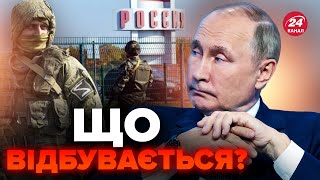 РОССИЯ

24 КАНАЛ

ЩО ВІДБУВАЄТЬСЯ?